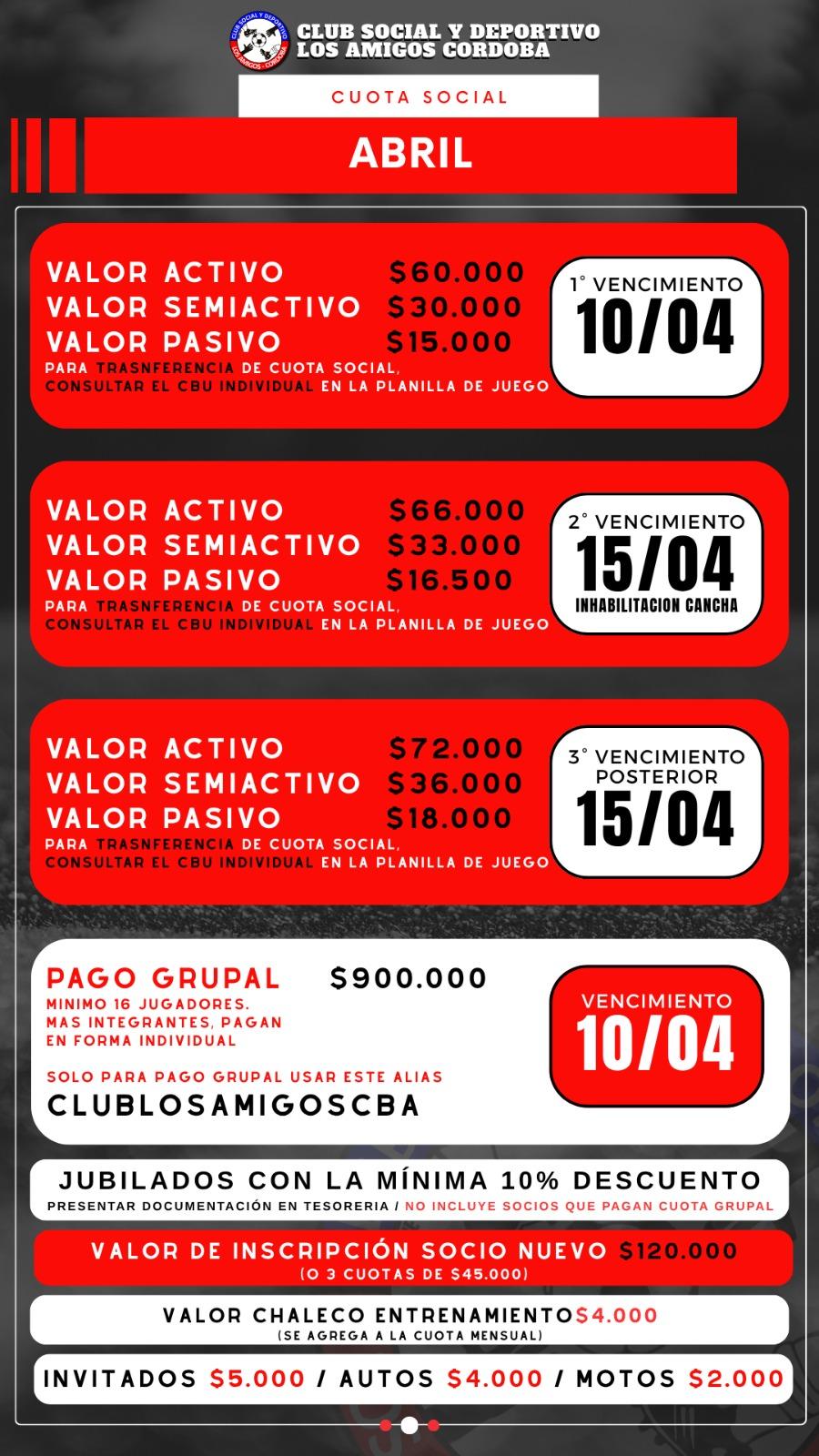 CLUB SOCIAL Y DEPORTIVO
LOS AMIGOS CORDOBA

CUOTA SOCIAL

ABRIL

VALOR ACTIVO $60.000
VALOR SEMIACTIVO $30.000
VALOR PASIVO $15.000
PARA TRASNFERENCIA DE CUOTA SOCIAL,
CONSULTAR EL CBU INDIVIDUAL EN LA PLANILLA DE JUEGO

1° VENCIMIENTO
10/04

VALOR ACTIVO $66.000
VALOR SEMIACTIVO $33.000
VALOR PASIVO $16.500
PARA TRASNFERENCIA DE CUOTA SOCIAL,
CONSULTAR EL CBU INDIVIDUAL EN LA PLANILLA DE JUEGO

2° VENCIMIENTO
15/04
INHABILITACION CANCHA

VALOR ACTIVO $72.000
VALOR SEMIACTIVO $36.000
VALOR PASIVO $18.000
PARA TRASNFERENCIA DE CUOTA SOCIAL,
CONSULTAR EL CBU INDIVIDUAL EN LA PLANILLA DE JUEGO

3° VENCIMIENTO
POSTERIOR
15/04

PAGO GRUPAL $900.000
MINIMO 16 JUGADORES.
MAS INTEGRANTES, PAGAN
EN FORMA INDIVIDUAL

SOLO PARA PAGO GRUPAL USAR ESTE ALIAS
CLUBLOSAMIGOSCBA

VENCIMIENTO
10/04

JUBILADOS CON LA MÍNIMA 10% DESCUENTO
PRESENTAR DOCUMENTACIÓN EN TESORERIA / NO INCLUYE SOCIOS QUE PAGAN CUOTA GRUPAL

VALOR DE INSCRIPCIÓN SOCIO NUEVO $120.000
(O 3 CUOTAS DE $45.000)

VALOR CHALECO ENTRENAMIENTO$4.000
(SE AGREGA A LA CUOTA MENSUAL)

INVITADOS $5.000 / AUTOS $4.000 / MOTOS $2.000